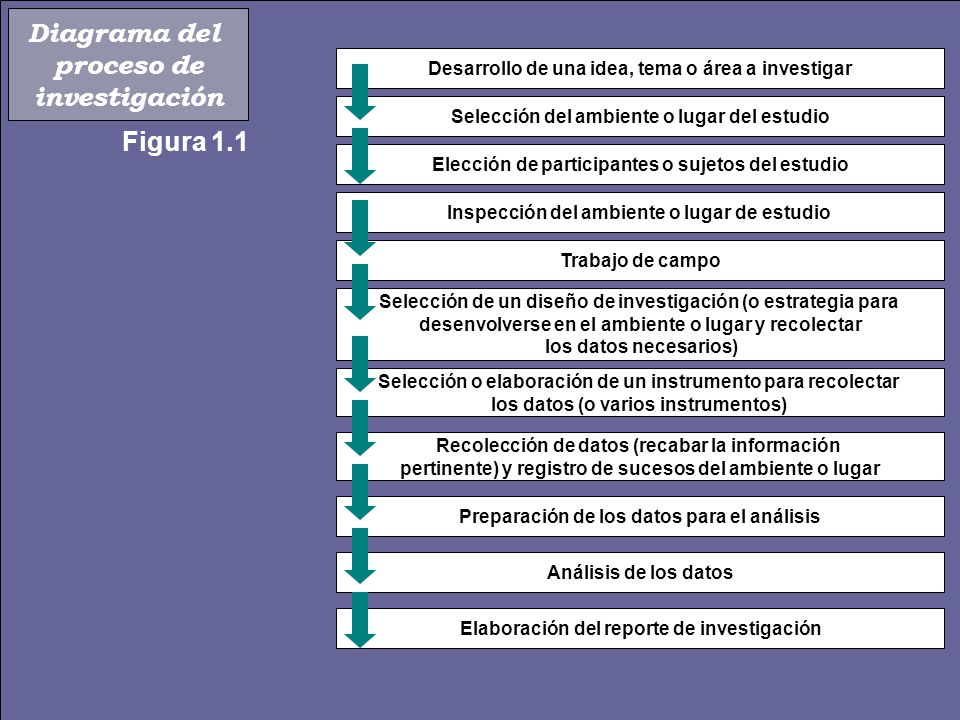 Diagrama del proceso de investigación

Figura 1.1

Desarrollo de una idea, tema o área a investigar

Selección del ambiente o lugar del estudio

Elección de participantes o sujetos del estudio

Inspección del ambiente o lugar de estudio

Trabajo de campo

Selección de un diseño de investigación (o estrategia para desenvolverse en el ambiente o lugar y recolectar los datos necesarios)

Selección o elaboración de un instrumento para recolectar los datos (o varios instrumentos)

Recolección de datos (recabar la información pertinente) y registro de sucesos del ambiente o lugar

Preparación de los datos para el análisis

Análisis de los datos

Elaboración del reporte de investigación